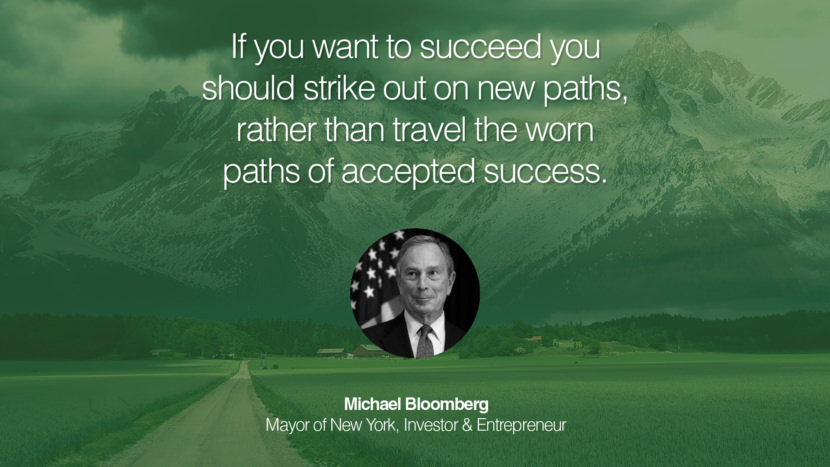 If you want to succeed you should strike out on new paths, rather than travel the worn paths of accepted success.

Michael Bloomberg
Mayor of New York, Investor & Entrepreneur